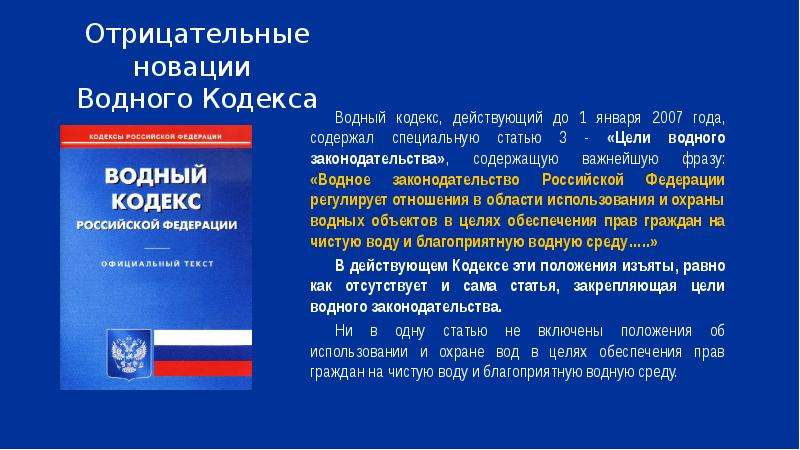 Отрицательные новации Водного Кодекса

КОДЕКСЫ РОССИЙСКОЙ ФЕДЕРАЦИИ

ВОДНЫЙ КОДЕКС РОССИЙСКОЙ ФЕДЕРАЦИИ

ОФИЦИАЛЬНЫЙ ТЕКСТ

Водный кодекс, действующий до 1 января 2007 года, содержал специальную статью 3 - «Цели водного законодательства», содержащую важнейшую фразу: «Водное законодательство Российской Федерации регулирует отношения в области использования и охраны водных объектов в целях обеспечения прав граждан на чистую воду и благоприятную водную среду.....»

В действующем Кодексе эти положения изъяты, равно как отсутствует и сама статья, закрепляющая цели водного законодательства.

Ни в одну статью не включены положения об использовании и охране вод в целях обеспечения прав граждан на чистую воду и благоприятную водную среду.